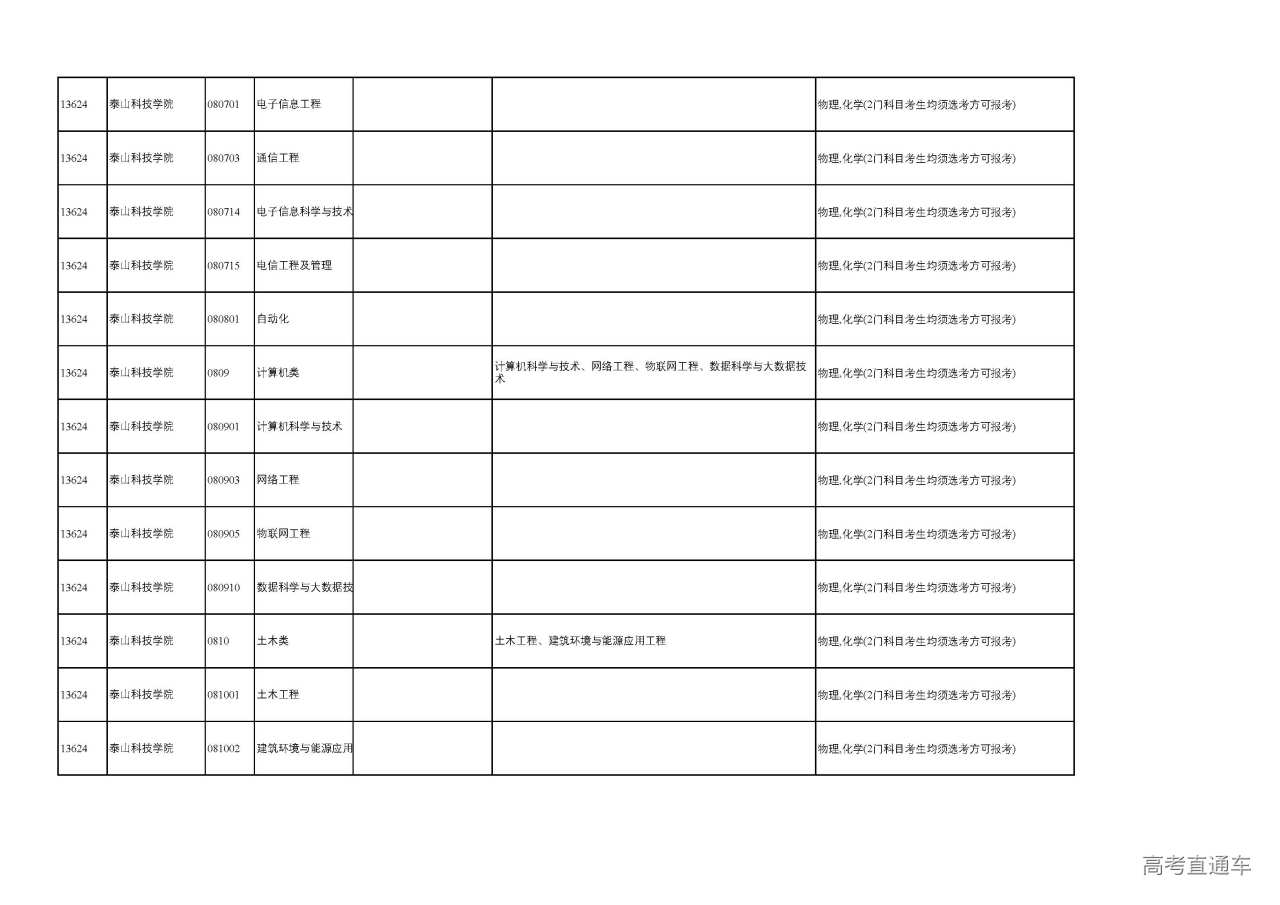 | | | | | | | |
|---|---|---|---|---|---|---|
| 13624 | 泰山科技学院 | 080701 | 电子信息工程 | | | 物理,化学(2门科目考生均须选考方可报考) |
| 13624 | 泰山科技学院 | 080703 | 通信工程 | | | 物理,化学(2门科目考生均须选考方可报考) |
| 13624 | 泰山科技学院 | 080714 | 电子信息科学与技术 | | | 物理,化学(2门科目考生均须选考方可报考) |
| 13624 | 泰山科技学院 | 080715 | 电信工程及管理 | | | 物理,化学(2门科目考生均须选考方可报考) |
| 13624 | 泰山科技学院 | 080801 | 自动化 | | | 物理,化学(2门科目考生均须选考方可报考) |
| 13624 | 泰山科技学院 | 0809 | 计算机类 | | 计算机科学与技术、网络工程、物联网工程、数据科学与大数据技术 | 物理,化学(2门科目考生均须选考方可报考) |
| 13624 | 泰山科技学院 | 080901 | 计算机科学与技术 | | | 物理,化学(2门科目考生均须选考方可报考) |
| 13624 | 泰山科技学院 | 080903 | 网络工程 | | | 物理,化学(2门科目考生均须选考方可报考) |
| 13624 | 泰山科技学院 | 080905 | 物联网工程 | | | 物理,化学(2门科目考生均须选考方可报考) |
| 13624 | 泰山科技学院 | 080910 | 数据科学与大数据技 | | | 物理,化学(2门科目考生均须选考方可报考) |
| 13624 | 泰山科技学院 | 0810 | 土木类 | | 土木工程、建筑环境与能源应用工程 | 物理,化学(2门科目考生均须选考方可报考) |
| 13624 | 泰山科技学院 | 081001 | 土木工程 | | | 物理,化学(2门科目考生均须选考方可报考) |
| 13624 | 泰山科技学院 | 081002 | 建筑环境与能源应用 | | | 物理,化学(2门科目考生均须选考方可报考) |

高考直通车